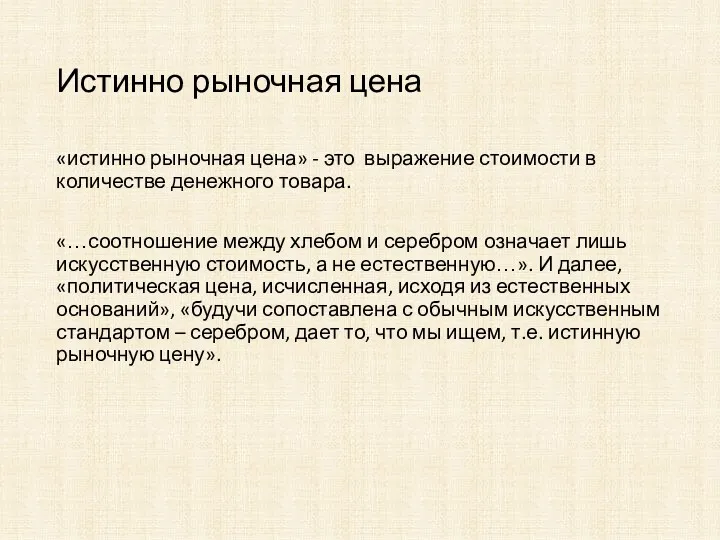 Истинно рыночная цена

«истинно рыночная цена» - это выражение стоимости в количестве денежного товара.

«…соотношение между хлебом и серебром означает лишь искусственную стоимость, а не естественную…». И далее, «политическая цена, исчисленная, исходя из естественных оснований», «будучи сопоставлена с обычным искусственным стандартом – серебром, дает то, что мы ищем, т.е. истинную рыночную цену».